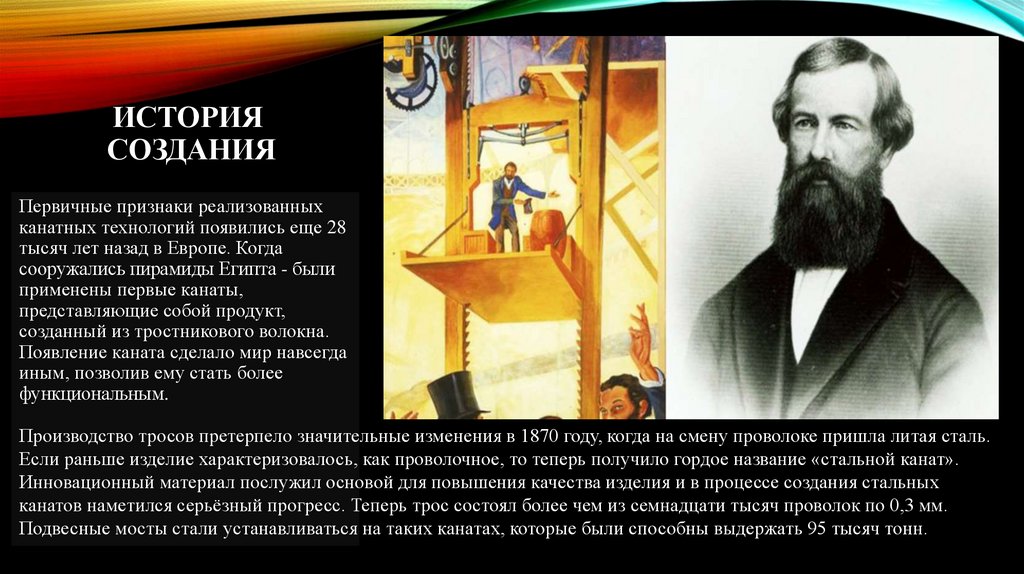 ИСТОРИЯ СОЗДАНИЯ

Первичные признаки реализованных канатных технологий появились еще 28 тысяч лет назад в Европе. Когда сооружались пирамиды Египта - были применены первые канаты, представляющие собой продукт, созданный из тростникового волокна. Появление каната сделало мир навсегда иным, позволив ему стать более функциональным.

Производство тросов претерпело значительные изменения в 1870 году, когда на смену проволоке пришла литая сталь. Если раньше изделие характеризовалось, как проволочное, то теперь получило гордое название «стальной канат». Инновационный материал послужил основой для повышения качества изделия и в процессе создания стальных канатов наметился серьёзный прогресс. Теперь трос состоял более чем из семнадцати тысяч проволок по 0,3 мм. Подвесные мосты стали устанавливаться на таких канатах, которые были способны выдержать 95 тысяч тонн.